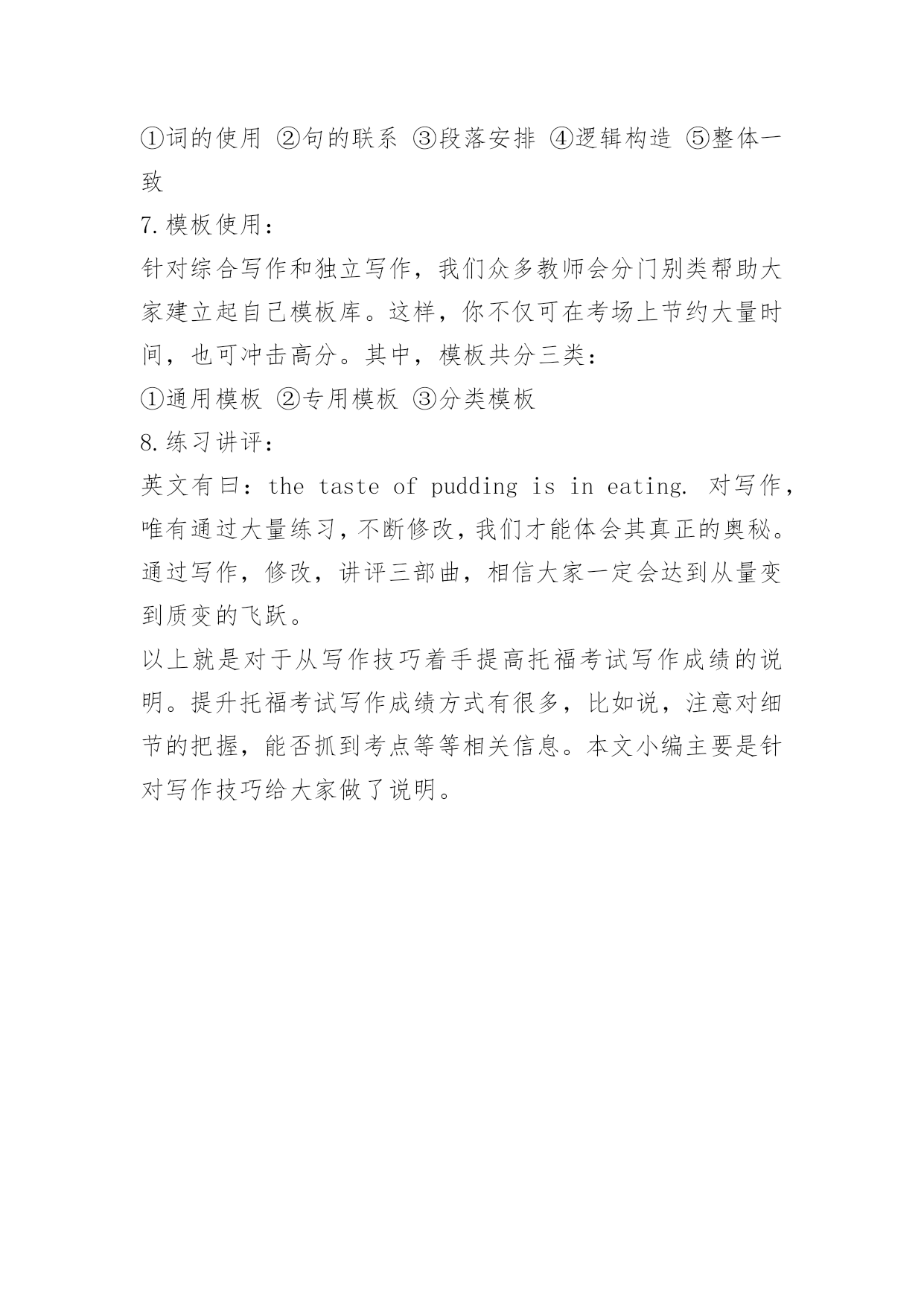 ①词的使用 ②句的联系 ③段落安排 ④逻辑构造 ⑤整体一致

7.模板使用：

针对综合写作和独立写作，我们众多教师会分门别类帮助大家建立起自己模板库。这样，你不仅可在考场上节约大量时间，也可冲击高分。其中，模板共分三类：

①通用模板 ②专用模板 ③分类模板

8.练习讲评：

英文有曰：the taste of pudding is in eating. 对写作，唯有通过大量练习，不断修改，我们才能体会其真正的奥秘。通过写作，修改，讲评三部曲，相信大家一定会达到从量变到质变的飞跃。

以上就是对于从写作技巧着手提高托福考试写作成绩的说明。提升托福考试写作成绩方式有很多，比如说，注意对细节的把握，能否抓到考点等等相关信息。本文小编主要是针对写作技巧给大家做了说明。